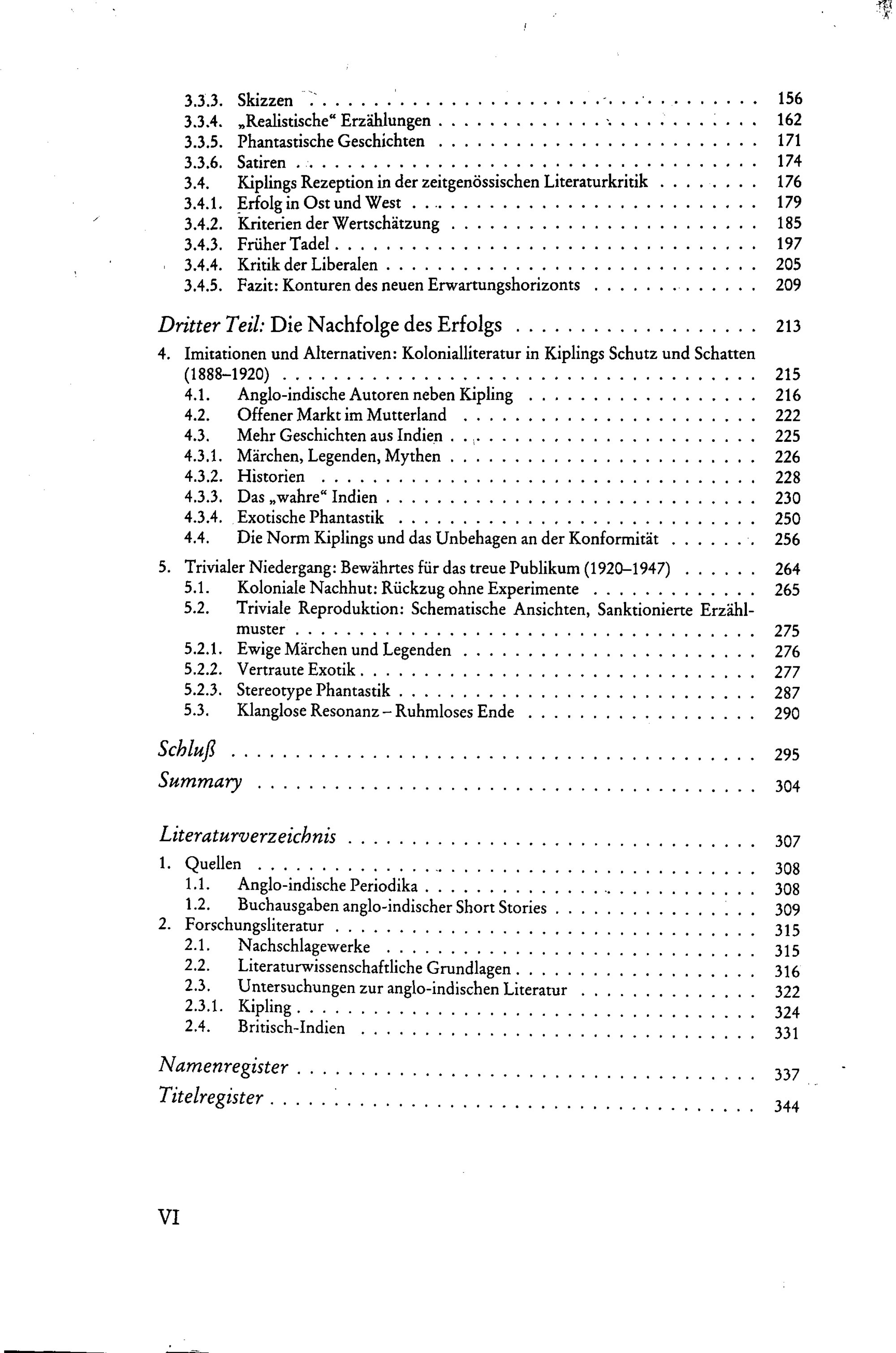 3.3.3. Skizzen 156
3.3.4. „Realistische“ Erzählungen 162
3.3.5. Phantastische Geschichten 171
3.3.6. Satiren 174
3.4. Kiplings Rezeption in der zeitgenössischen Literaturkritik 176
3.4.1. Erfolg in Ost und West 179
3.4.2. Kriterien der Wertschätzung 185
3.4.3. Früher Tadel 197
3.4.4. Kritik der Liberalen 205
3.4.5. Fazit: Konturen des neuen Erwartungshorizonts 209

Dritter Teil: Die Nachfolge des Erfolgs 213

4. Imitationen und Alternativen: Kolonialliteratur in Kiplings Schutz und Schatten (1888–1920) 215
4.1. Anglo-indische Autoren neben Kipling 216
4.2. Offener Markt im Mutterland 222
4.3. Mehr Geschichten aus Indien 225
4.3.1. Märchen, Legenden, Mythen 226
4.3.2. Historien 228
4.3.3. Das „wahre“ Indien 230
4.3.4. Exotische Phantastik 250
4.4. Die Norm Kiplings und das Unbehagen an der Konformität 256

5. Trivialer Niedergang: Bewährtes für das treue Publikum (1920–1947) 264
5.1. Koloniale Nachhut: Rückzug ohne Experimente 265
5.2. Triviale Reproduktion: Schematische Ansichten, Sanktionierte Erzählmuster 275
5.2.1. Ewige Märchen und Legenden 276
5.2.2. Vertraute Exotik 277
5.2.3. Stereotype Phantastik 287
5.3. Klanglose Resonanz – Ruhmloses Ende 290

Schluß 295
Summary 304

Literaturverzeichnis 307
1. Quellen 308
1.1. Anglo-indische Periodika 308
1.2. Buchausgaben anglo-indischer Short Stories 309
2. Forschungsliteratur 315
2.1. Nachschlagewerke 315
2.2. Literaturwissenschaftliche Grundlagen 316
2.3. Untersuchungen zur anglo-indischen Literatur 322
2.3.1. Kipling 324
2.4. Britisch-Indien 331

Namenregister 337
Titelregister 344

VI